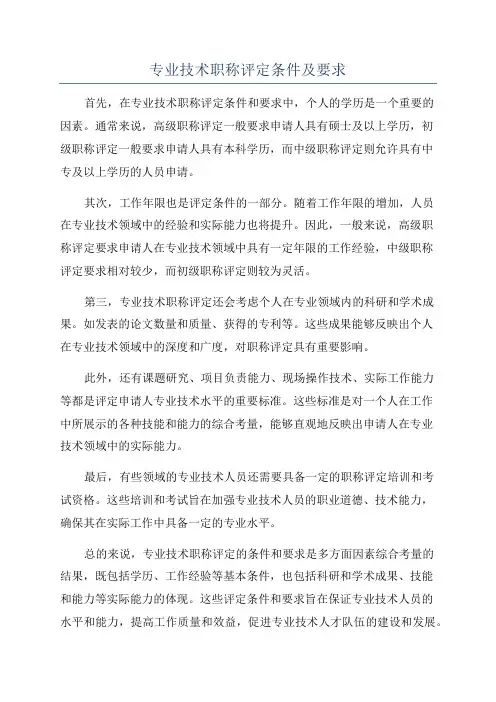 专业技术职称评定条件及要求

首先，在专业技术职称评定条件和要求中，个人的学历是一个重要的因素。通常来说，高级职称评定一般要求申请人具有硕士及以上学历，初级职称评定一般要求申请人具有本科学历，而中级职称评定则允许具有中专及以上学历的人员申请。

其次，工作年限也是评定条件的一部分。随着工作年限的增加，人员在专业技术领域中的经验和实际能力也将提升。因此，一般来说，高级职称评定要求申请人在专业技术领域中具有一定年限的工作经验，中级职称评定要求相对较少，而初级职称评定则较为灵活。

第三，专业技术职称评定还会考虑个人在专业领域内的科研和学术成果。如发表的论文数量和质量、获得的专利等。这些成果能够反映出个人在专业技术领域中的深度和广度，对职称评定具有重要影响。

此外，还有课题研究、项目负责能力、现场操作技术、实际工作能力等都是评定申请人专业技术水平的重要标准。这些标准是对一个人在工作中所展示的各种技能和能力的综合考量，能够直观地反映出申请人在专业技术领域中的实际能力。

最后，有些领域的专业技术人员还需要具备一定的职称评定培训和考试资格。这些培训和考试旨在加强专业技术人员的职业道德、技术能力，确保其在实际工作中具备一定的专业水平。

总的来说，专业技术职称评定的条件和要求是多方面因素综合考量的结果，既包括学历、工作经验等基本条件，也包括科研和学术成果、技能和能力等实际能力的体现。这些评定条件和要求旨在保证专业技术人员的水平和能力，提高工作质量和效益，促进专业技术人才队伍的建设和发展。